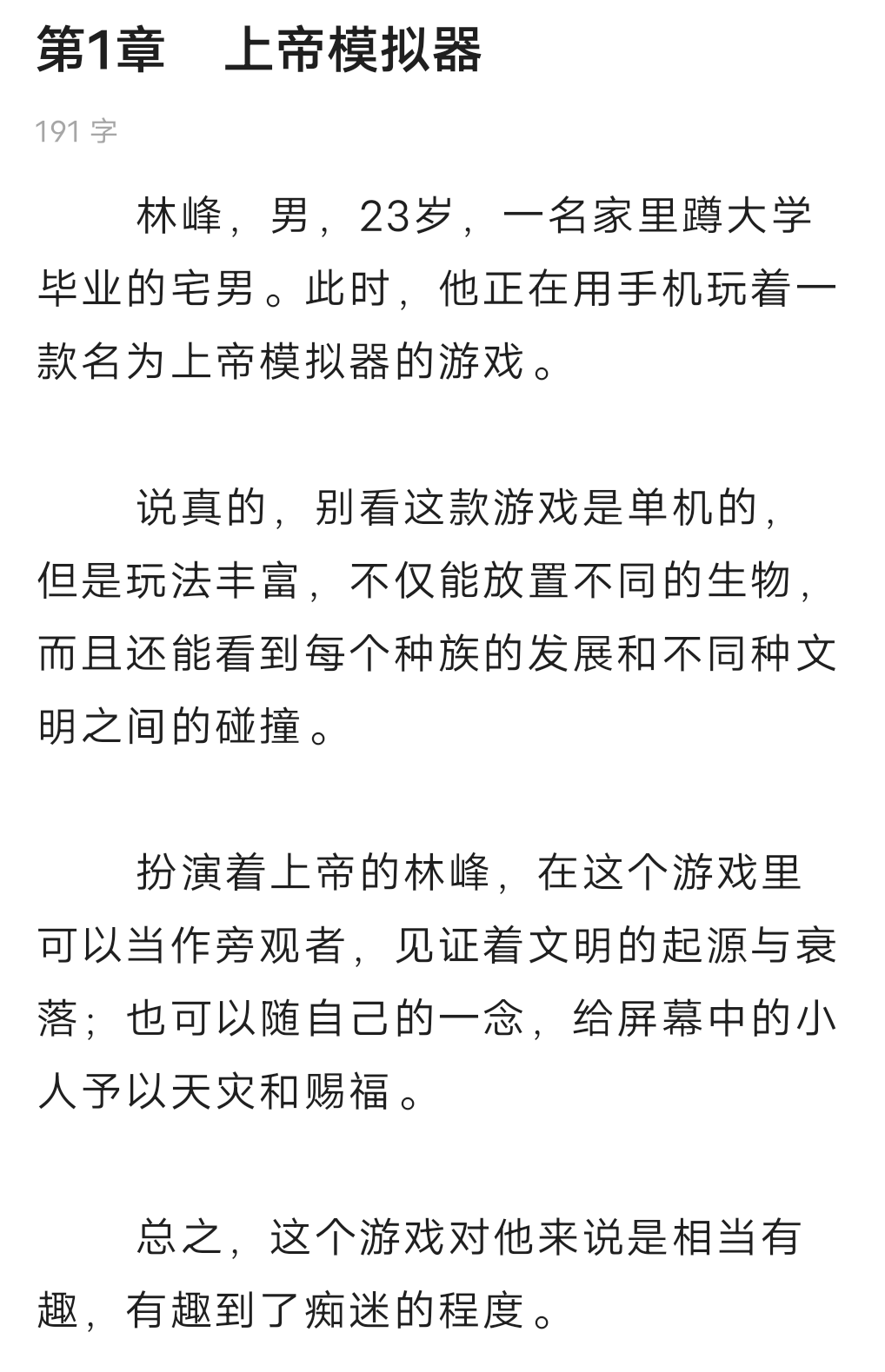 第1章　上帝模拟器

191 字

林峰，男，23岁，一名家里蹲大学毕业的宅男。此时，他正在用手机玩着一款名为上帝模拟器的游戏。

说真的，别看这款游戏是单机的，但是玩法丰富，不仅能放置不同的生物，而且还能看到每个种族的发展和不同种文明之间的碰撞。

扮演着上帝的林峰，在这个游戏里可以当作旁观者，见证着文明的起源与衰落；也可以随自己的一念，给屏幕中的小人予以天灾和赐福。

总之，这个游戏对他来说是相当有趣，有趣到了痴迷的程度。